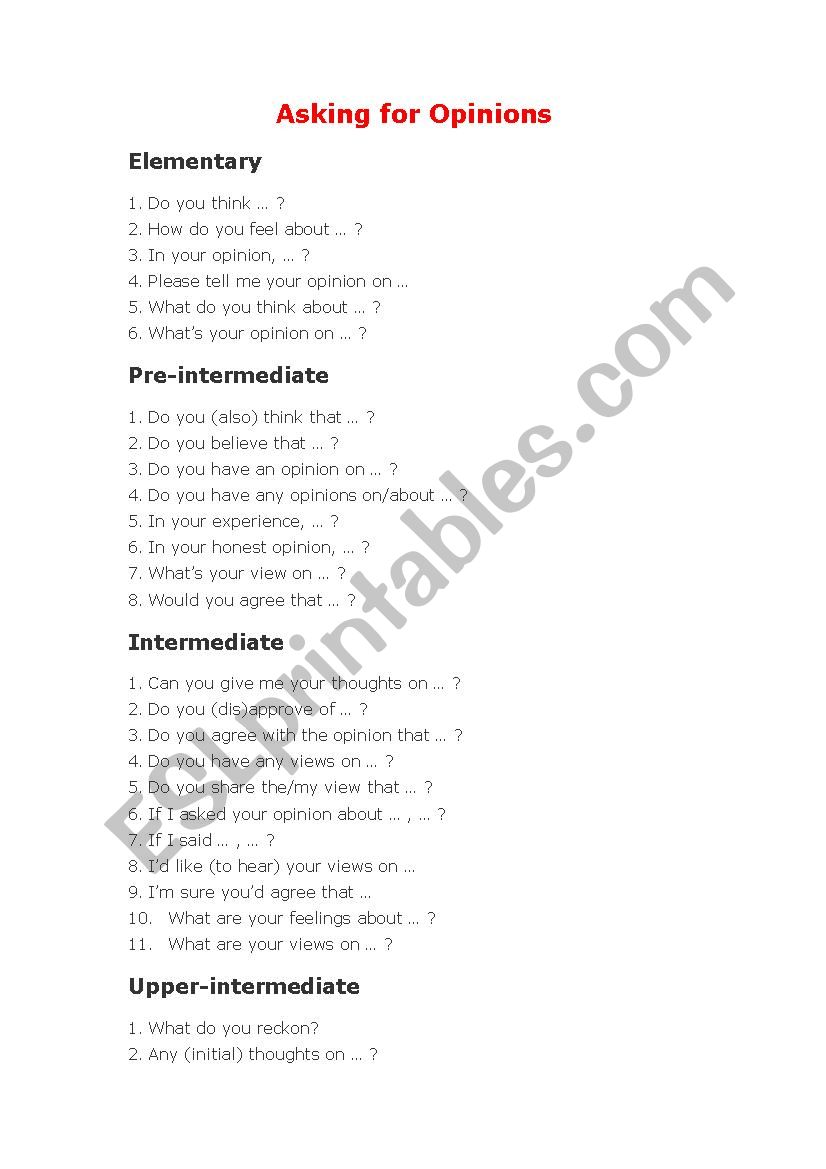 Asking for Opinions

Elementary

1. Do you think … ?
2. How do you feel about … ?
3. In your opinion, … ?
4. Please tell me your opinion on …
5. What do you think about … ?
6. What's your opinion on … ?

Pre-intermediate

1. Do you (also) think that … ?
2. Do you believe that … ?
3. Do you have an opinion on … ?
4. Do you have any opinions on/about … ?
5. In your experience, … ?
6. In your honest opinion, … ?
7. What's your view on … ?
8. Would you agree that … ?

Intermediate

1. Can you give me your thoughts on … ?
2. Do you (dis)approve of … ?
3. Do you agree with the opinion that … ?
4. Do you have any views on … ?
5. Do you share the/my view that … ?
6. If I asked your opinion about … , … ?
7. If I said … , … ?
8. I'd like (to hear) your views on …
9. I'm sure you'd agree that …
10. What are your feelings about … ?
11. What are your views on … ?

Upper-intermediate

1. What do you reckon?
2. Any (initial) thoughts on … ?

ESLprintables.com